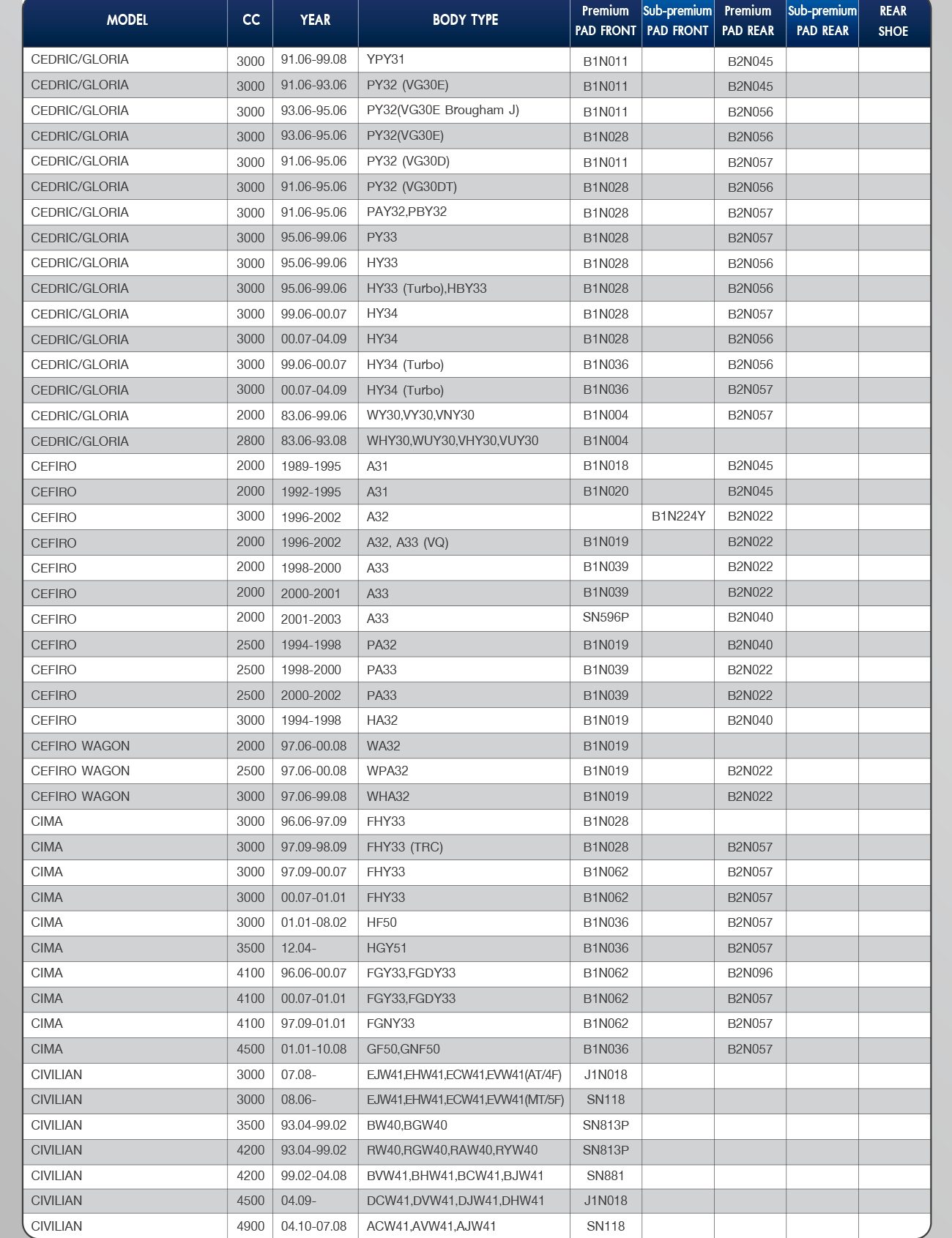 | MODEL | CC | YEAR | BODY TYPE | Premium PAD FRONT | Sub-premium PAD FRONT | Premium PAD REAR | Sub-premium PAD REAR | REAR SHOE |
|---|---|---|---|---|---|---|---|---|
| CEDRIC/GLORIA | 3000 | 91.06-99.08 | YPY31 | B1N011 | | B2N045 | | |
| CEDRIC/GLORIA | 3000 | 91.06-93.06 | PY32 (VG30E) | B1N011 | | B2N045 | | |
| CEDRIC/GLORIA | 3000 | 93.06-95.06 | PY32(VG30E Brougham J) | B1N011 | | B2N056 | | |
| CEDRIC/GLORIA | 3000 | 93.06-95.06 | PY32(VG30E) | B1N028 | | B2N056 | | |
| CEDRIC/GLORIA | 3000 | 91.06-95.06 | PY32 (VG30D) | B1N011 | | B2N057 | | |
| CEDRIC/GLORIA | 3000 | 91.06-95.06 | PY32 (VG30DT) | B1N028 | | B2N056 | | |
| CEDRIC/GLORIA | 3000 | 91.06-95.06 | PAY32,PBY32 | B1N028 | | B2N057 | | |
| CEDRIC/GLORIA | 3000 | 95.06-99.06 | PY33 | B1N028 | | B2N057 | | |
| CEDRIC/GLORIA | 3000 | 95.06-99.06 | HY33 | B1N028 | | B2N056 | | |
| CEDRIC/GLORIA | 3000 | 95.06-99.06 | HY33 (Turbo),HBY33 | B1N028 | | B2N056 | | |
| CEDRIC/GLORIA | 3000 | 99.06-00.07 | HY34 | B1N028 | | B2N057 | | |
| CEDRIC/GLORIA | 3000 | 00.07-04.09 | HY34 | B1N028 | | B2N056 | | |
| CEDRIC/GLORIA | 3000 | 99.06-00.07 | HY34 (Turbo) | B1N036 | | B2N056 | | |
| CEDRIC/GLORIA | 3000 | 00.07-04.09 | HY34 (Turbo) | B1N036 | | B2N057 | | |
| CEDRIC/GLORIA | 2000 | 83.06-99.06 | WY30,VY30,VNY30 | B1N004 | | B2N057 | | |
| CEDRIC/GLORIA | 2800 | 83.06-93.08 | WHY30,WUY30,VHY30,VUY30 | B1N004 | | | | |
| CEFIRO | 2000 | 1989-1995 | A31 | B1N018 | | B2N045 | | |
| CEFIRO | 2000 | 1992-1995 | A31 | B1N020 | | B2N045 | | |
| CEFIRO | 3000 | 1996-2002 | A32 | | B1N224Y | B2N022 | | |
| CEFIRO | 2000 | 1996-2002 | A32, A33 (VQ) | B1N019 | | B2N022 | | |
| CEFIRO | 2000 | 1998-2000 | A33 | B1N039 | | B2N022 | | |
| CEFIRO | 2000 | 2000-2001 | A33 | B1N039 | | B2N022 | | |
| CEFIRO | 2000 | 2001-2003 | A33 | SN596P | | B2N040 | | |
| CEFIRO | 2500 | 1994-1998 | PA32 | B1N019 | | B2N040 | | |
| CEFIRO | 2500 | 1998-2000 | PA33 | B1N039 | | B2N022 | | |
| CEFIRO | 2500 | 2000-2002 | PA33 | B1N039 | | B2N022 | | |
| CEFIRO | 3000 | 1994-1998 | HA32 | B1N019 | | B2N040 | | |
| CEFIRO WAGON | 2000 | 97.06-00.08 | WA32 | B1N019 | | | | |
| CEFIRO WAGON | 2500 | 97.06-00.08 | WPA32 | B1N019 | | B2N022 | | |
| CEFIRO WAGON | 3000 | 97.06-99.08 | WHA32 | B1N019 | | B2N022 | | |
| CIMA | 3000 | 96.06-97.09 | FHY33 | B1N028 | | | | |
| CIMA | 3000 | 97.09-98.09 | FHY33 (TRC) | B1N028 | | B2N057 | | |
| CIMA | 3000 | 97.09-00.07 | FHY33 | B1N062 | | B2N057 | | |
| CIMA | 3000 | 00.07-01.01 | FHY33 | B1N062 | | B2N057 | | |
| CIMA | 3000 | 01.01-08.02 | HF50 | B1N036 | | B2N057 | | |
| CIMA | 3500 | 12.04- | HGY51 | B1N036 | | B2N057 | | |
| CIMA | 4100 | 96.06-00.07 | FGY33,FGDY33 | B1N062 | | B2N096 | | |
| CIMA | 4100 | 00.07-01.01 | FGY33,FGDY33 | B1N062 | | B2N057 | | |
| CIMA | 4100 | 97.09-01.01 | FGNY33 | B1N062 | | B2N057 | | |
| CIMA | 4500 | 01.01-10.08 | GF50,GNF50 | B1N036 | | B2N057 | | |
| CIVILIAN | 3000 | 07.08- | EJW41,EHW41,ECW41,EVW41(AT/4F) | J1N018 | | | | |
| CIVILIAN | 3000 | 08.06- | EJW41,EHW41,ECW41,EVW41(MT/5F) | SN118 | | | | |
| CIVILIAN | 3500 | 93.04-99.02 | BW40,BGW40 | SN813P | | | | |
| CIVILIAN | 4200 | 93.04-99.02 | RW40,RGW40,RAW40,RYW40 | SN813P | | | | |
| CIVILIAN | 4200 | 99.02-04.08 | BVW41,BHW41,BCW41,BJW41 | SN881 | | | | |
| CIVILIAN | 4500 | 04.09- | DCW41,DVW41,DJW41,DHW41 | J1N018 | | | | |
| CIVILIAN | 4900 | 04.10-07.08 | ACW41,AVW41,AJW41 | SN118 | | | | |